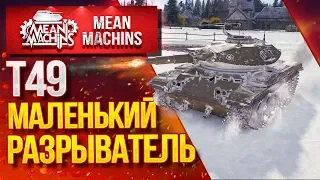 MEAN MACHINS

MEAN MACHINS

T49

МАЛЕНЬКИЙ РАЗРЫВАТЕЛЬ